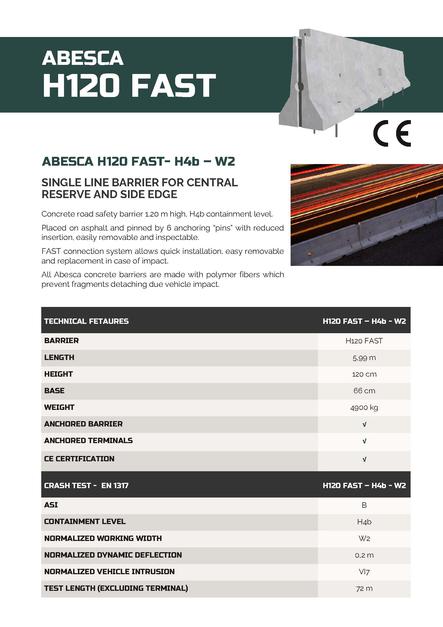 ABESCA
H120 FAST

CE

ABESCA H120 FAST- H4b – W2

SINGLE LINE BARRIER FOR CENTRAL RESERVE AND SIDE EDGE

Concrete road safety barrier 1.20 m high, H4b containment level.

Placed on asphalt and pinned by 6 anchoring "pins" with reduced insertion, easily removable and inspectable.

FAST connection system allows quick installation, easy removable and replacement in case of impact.

All Abesca concrete barriers are made with polymer fibers which prevent fragments detaching due vehicle impact.

| TECHNICAL FETAURES | H120 FAST – H4b - W2 |
|---|---|
| BARRIER | H120 FAST |
| LENGTH | 5.99 m |
| HEIGHT | 120 cm |
| BASE | 66 cm |
| WEIGHT | 4900 kg |
| ANCHORED BARRIER | √ |
| ANCHORED TERMINALS | √ |
| CE CERTIFICATION | √ |

| CRASH TEST - EN 1317 | H120 FAST – H4b - W2 |
|---|---|
| ASI | B |
| CONTAINMENT LEVEL | H4b |
| NORMALIZED WORKING WIDTH | W2 |
| NORMALIZED DYNAMIC DEFLECTION | 0.2 m |
| NORMALIZED VEHICLE INTRUSION | VI7 |
| TEST LENGTH (EXCLUDING TERMINAL) | 72 m |